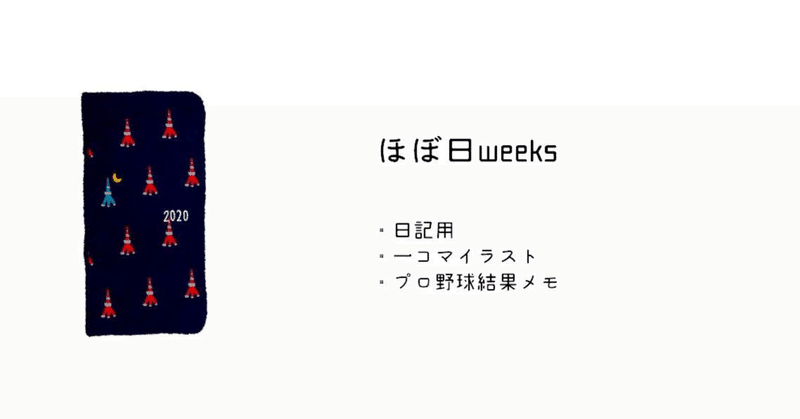 2020

ほぼ日weeks

・日記用
・一コマイラスト
・プロ野球結果メモ